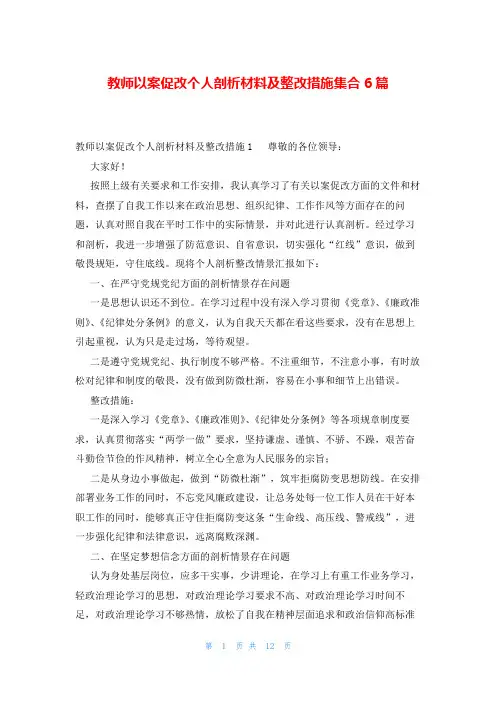 教师以案促改个人剖析材料及整改措施集合 6 篇

教师以案促改个人剖析材料及整改措施 1　　尊敬的各位领导：

大家好！

按照上级有关要求和工作安排，我认真学习了有关以案促改方面的文件和材料，查摆了自我工作以来在政治思想、组织纪律、工作作风等方面存在的问题，认真对照自我在平时工作中的实际情景，并对此进行认真剖析。经过学习和剖析，我进一步增强了防范意识、自省意识，切实强化“红线”意识，做到敬畏规矩，守住底线。现将个人剖析整改情景汇报如下：

一、在严守党规党纪方面的剖析情景存在问题

一是思想认识还不到位。在学习过程中没有深入学习贯彻《党章》、《廉政准则》、《纪律处分条例》的意义，认为自我天天都在看这些要求，没有在思想上引起重视，认为只是走过场，等待观望。

二是遵守党规党纪、执行制度不够严格。不注重细节，不注意小事，有时放松对纪律和制度的敬畏，没有做到防微杜渐，容易在小事和细节上出错误。

整改措施：

一是深入学习《党章》、《廉政准则》、《纪律处分条例》等各项规章制度要求，认真贯彻落实“两学一做”要求，坚持谦虚、谨慎、不骄、不躁，艰苦奋斗勤俭节俭的作风精神，树立全心全意为人民服务的宗旨；

二是从身边小事做起，做到“防微杜渐”，筑牢拒腐防变思想防线。在安排部署业务工作的同时，不忘党风廉政建设，让总务处每一位工作人员在干好本职工作的同时，能够真正守住拒腐防变这条“生命线、高压线、警戒线”，进一步强化纪律和法律意识，远离腐败深渊。

二、在坚定梦想信念方面的剖析情景存在问题

认为身处基层岗位，应多干实事，少讲理论，在学习上有重工作业务学习，轻政治理论学习的思想，对政治理论学习要求不高、对政治理论学习时间不足，对政治理论学习不够热情，放松了自我在精神层面追求和政治信仰高标准

第 1 页 共 12 页